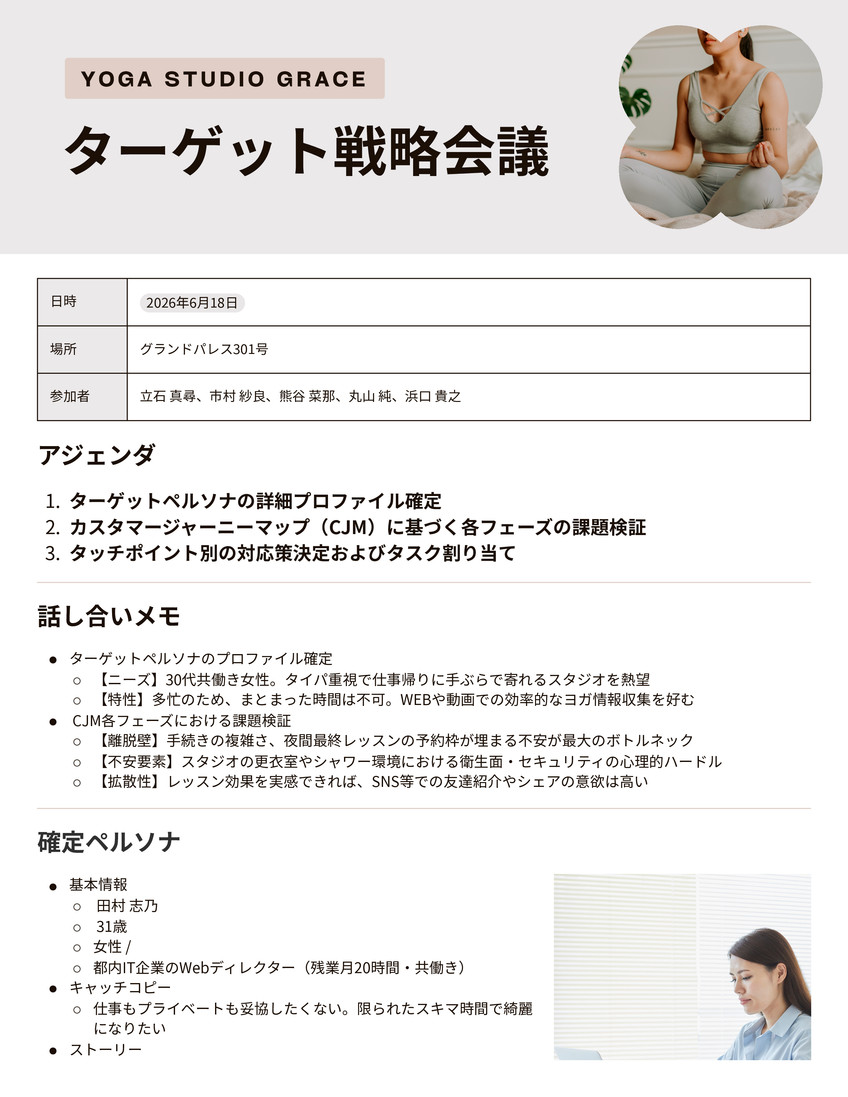 YOGA STUDIO GRACE

ターゲット戦略会議

| 日時 | 2026年6月18日 |
|---|---|
| 場所 | グランドパレス301号 |
| 参加者 | 立石 真尋、市村 紗良、熊谷 菜那、丸山 純、浜口 貴之 |

アジェンダ

1. ターゲットペルソナの詳細プロファイル確定
2. カスタマージャーニーマップ（CJM）に基づく各フェーズの課題検証
3. タッチポイント別の対応策決定およびタスク割り当て

話し合いメモ

● ターゲットペルソナのプロファイル確定
○ 【ニーズ】30代共働き女性。タイパ重視で仕事帰りに手ぶらで寄れるスタジオを熱望
○ 【特性】多忙のため、まとまった時間は不可。WEBや動画での効率的なヨガ情報収集を好む
● CJM各フェーズにおける課題検証
○ 【離脱壁】手続きの複雑さ、夜間最終レッスンの予約枠が埋まる不安が最大のボトルネック
○ 【不安要素】スタジオの更衣室やシャワー環境における衛生面・セキュリティの心理的ハードル
○ 【拡散性】レッスン効果を実感できれば、SNS等での友達紹介やシェアの意欲は高い

確定ペルソナ

● 基本情報
○ 田村 志乃
○ 31歳
○ 女性 /
○ 都内IT企業のWebディレクター（残業月20時間・共働き）
● キャッチコピー
○ 仕事もプライベートも妥協したくない。限られたスキマ時間で綺麗になりたい
● ストーリー